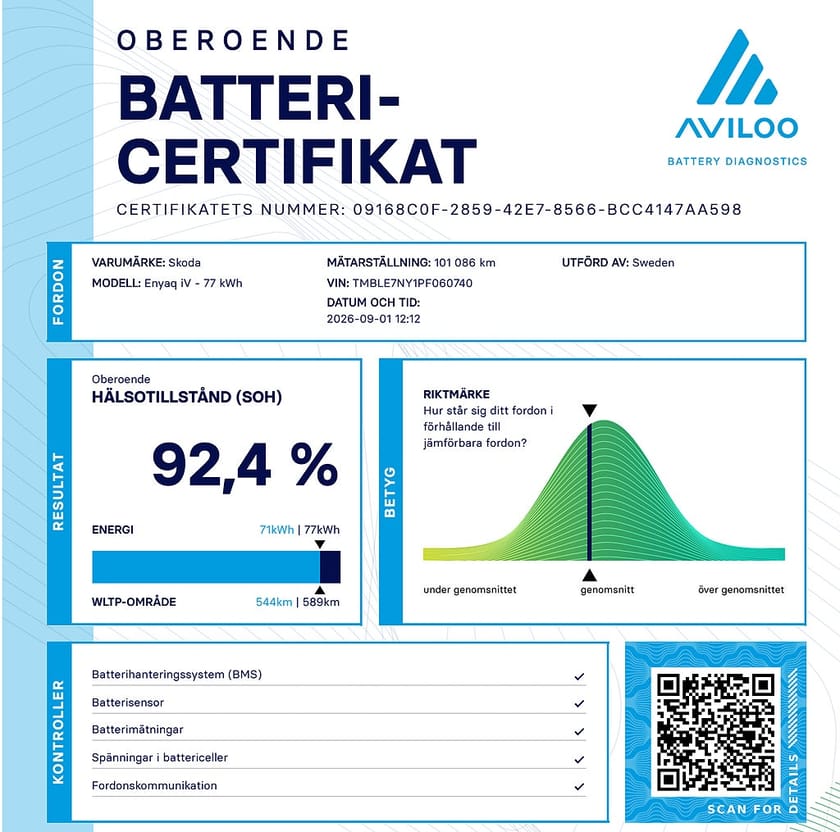 OBEROENDE
BATTERI-CERTIFIKAT

AVILOO
BATTERY DIAGNOSTICS

CERTIFIKATETS NUMMER: 09168C0F-2859-42E7-8566-BCC4147AA598

FORDON

VARUMÄRKE: Skoda
MODELL: Enyaq iV - 77 kWh

MÄTARSTÄLLNING: 101 086 km
VIN: TMBLE7NY1PF060740
DATUM OCH TID:
2026-09-01 12:12

UTFÖRD AV: Sweden

RESULTAT

Oberoende
HÄLSOTILLSTÅND (SOH)

92,4 %

ENERGI 71kWh | 77kWh

WLTP-OMRÅDE 544km | 589km

BETYG

RIKTMÄRKE
Hur står sig ditt fordon i förhållande till jämförbara fordon?

under genomsnittet
genomsnitt
över genomsnittet

KONTROLLER

Batterihanteringssystem (BMS) ✓
Batterisensor ✓
Batterimätningar ✓
Spänningar i battericeller ✓
Fordonskommunikation ✓

SCAN FOR DETAILS